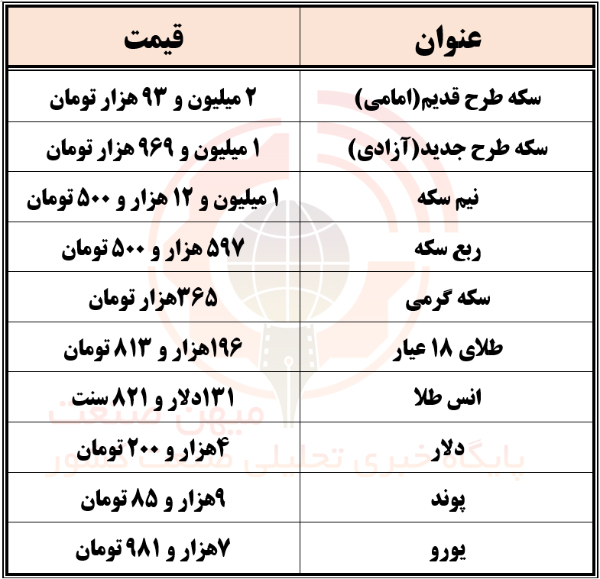 | عنوان | قیمت |
|---|---|
| سکه طرح قدیم(امامی) | ۲ میلیون و ۹۳ هزار تومان |
| سکه طرح جدید(آزادی) | ۱ میلیون و ۹۶۹ هزار تومان |
| نیم سکه | ۱ میلیون و ۱۲ هزار و ۵۰۰ تومان |
| ربع سکه | ۵۹۷ هزار و ۵۰۰ تومان |
| سکه گرمی | ۳۶۵هزار تومان |
| طلای ۱۸ عیار | ۱۹۶هزار و ۸۱۳ تومان |
| انس طلا | ۱۳۱دلار و ۸۲۱ سنت |
| دلار | ۴هزار و ۲۰۰ تومان |
| پوند | ۹هزار و ۸۵ تومان |
| یورو | ۷هزار و ۹۸۱ تومان |

میهن صنعت
پایگاه خبری تحلیلی صنعت کشور